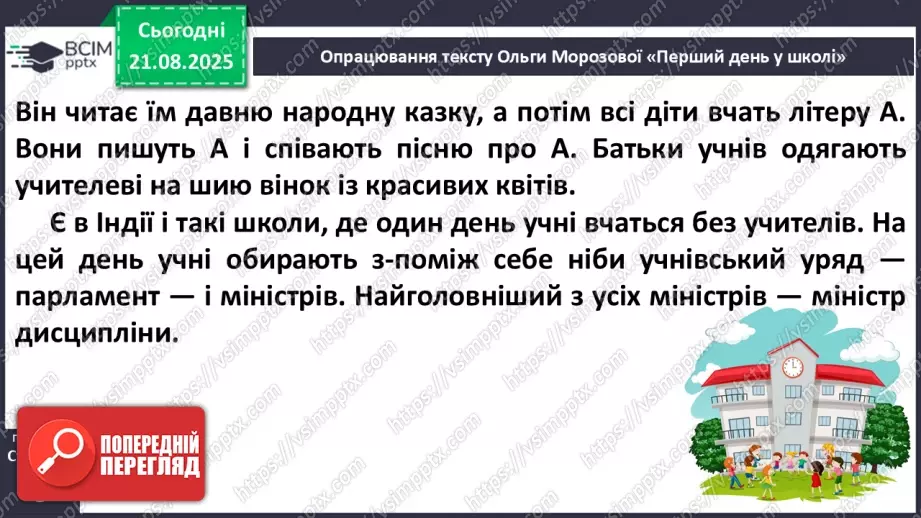 ВСІМ pptx

Сьогодні 21.08.2025

Опрацювання тексту Ольги Морозової «Перший день у школі»

Він читає їм давню народну казку, а потім всі діти вчать літеру А. Вони пишуть А і співають пісню про А. Батьки учнів одягають учителеві на шию вінок із красивих квітів.

Є в Індії і такі школи, де один день учні вчаться без учителів. На цей день учні обирають з-поміж себе ніби учнівський уряд — парламент — і міністрів. Найголовніший з усіх міністрів — міністр дисципліни.

ПОПЕРЕДНІЙ ПЕРЕГЛЯД

https://vsimpptx.com